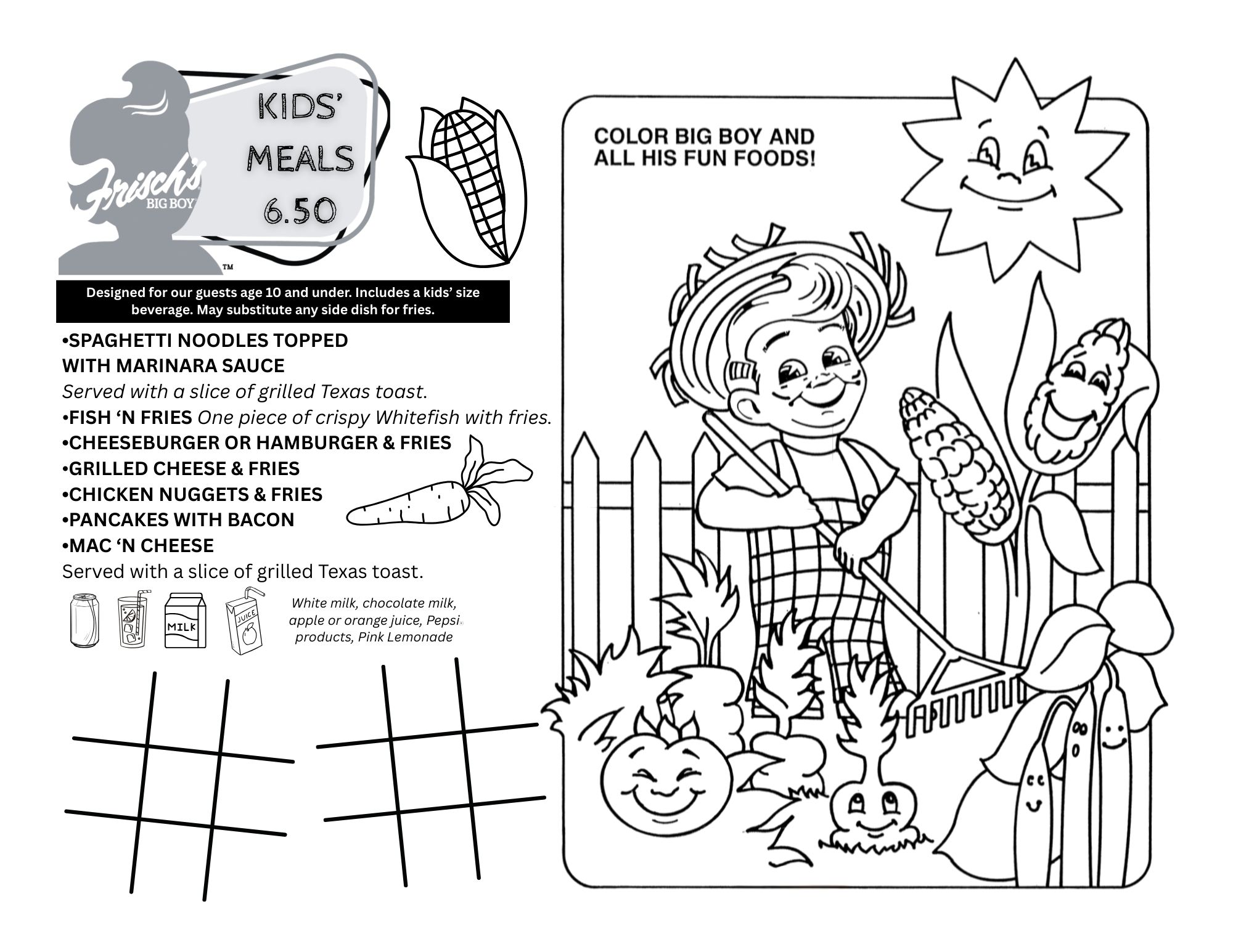 Frisch's BIG BOY ™

KIDS' MEALS 6.50

Designed for our guests age 10 and under. Includes a kids' size beverage. May substitute any side dish for fries.

•SPAGHETTI NOODLES TOPPED WITH MARINARA SAUCE
Served with a slice of grilled Texas toast.
•FISH 'N FRIES One piece of crispy Whitefish with fries.
•CHEESEBURGER OR HAMBURGER & FRIES
•GRILLED CHEESE & FRIES
•CHICKEN NUGGETS & FRIES
•PANCAKES WITH BACON
•MAC 'N CHEESE
Served with a slice of grilled Texas toast.

MILK

JUICE

White milk, chocolate milk, apple or orange juice, Pepsi products, Pink Lemonade

COLOR BIG BOY AND ALL HIS FUN FOODS!